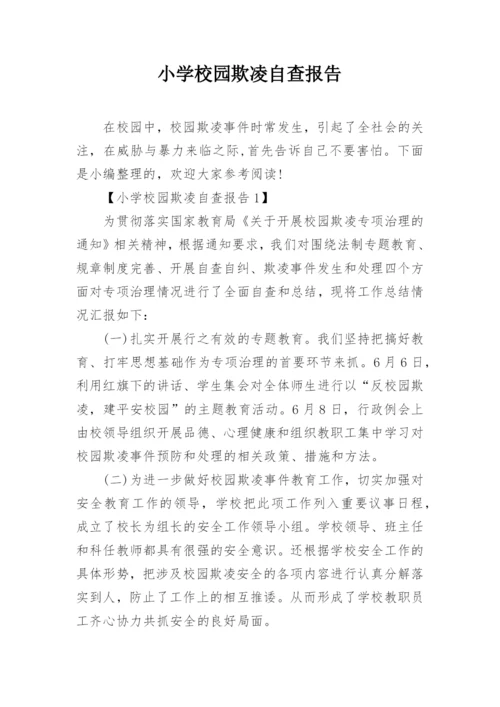 小学校园欺凌自查报告

在校园中，校园欺凌事件时常发生，引起了全社会的关注，在威胁与暴力来临之际，首先告诉自己不要害怕。下面是小编整理的，欢迎大家参考阅读！

【小学校园欺凌自查报告1】

为贯彻落实国家教育局《关于开展校园欺凌专项治理的通知》相关精神，根据通知要求，我们对围绕法制专题教育、规章制度完善、开展自查自纠、欺凌事件发生和处理四个方面对专项治理情况进行了全面自查和总结，现将工作总结情况汇报如下：

(一)扎实开展行之有效的专题教育。我们坚持把搞好教育、打牢思想基础作为专项治理的首要环节来抓。6月6日，利用红旗下的讲话、学生集会对全体师生进行以“反校园欺凌，建平安校园”的主题教育活动。6月8日，行政例会上由校领导组织开展品德、心理健康和组织教职工集中学习对校园欺凌事件预防和处理的相关政策、措施和方法。

(二)为进一步做好校园欺凌事件教育工作，切实加强对安全教育工作的领导，学校把此项工作列入重要议事日程，成立了校长为组长的安全工作领导小组。学校领导、班主任和科任教师都具有很强的安全意识。还根据学校安全工作的具体形势，把涉及校园欺凌安全的各项内容进行认真分解落实到人，防止了工作上的相互推诿。从而形成了学校教职员工齐心协力共抓安全的良好局面。